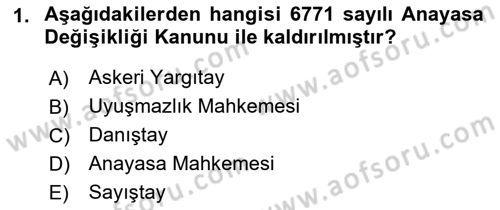 1. Aşağıdakilerden hangisi 6771 sayılı Anayasa Değişikliği Kanunu ile kaldırılmıştır?

A) Askeri Yargıtay
B) Uyuşmazlık Mahkemesi
C) Danıştay
D) Anayasa Mahkemesi
E) Sayıştay

www.aofsoru.com
www.aofsoru.com
www.aofsoru.com
www.aofsoru.com